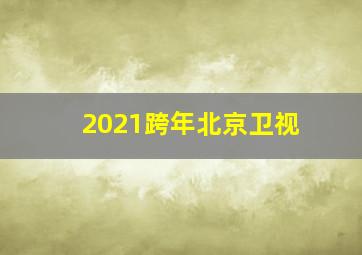 2021跨年北京卫视